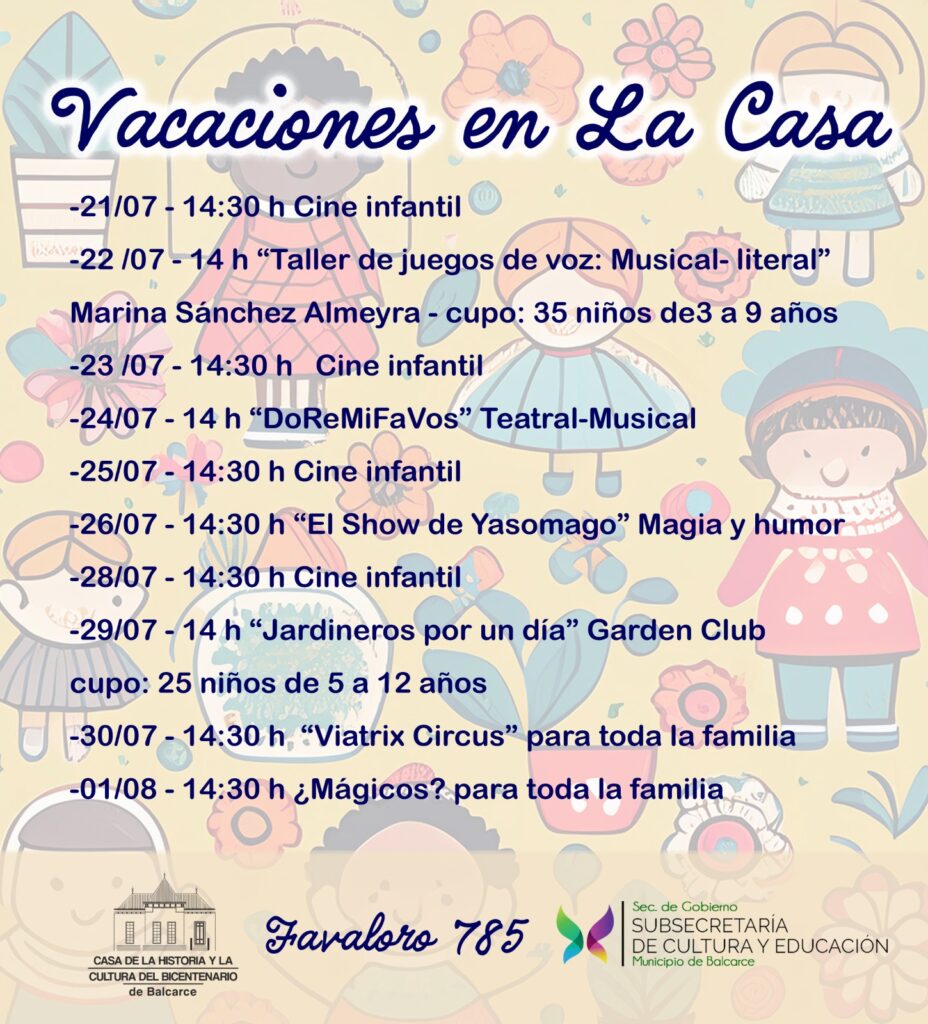 Vacaciones en La Casa

-21/07 - 14:30 h Cine infantil

-22 /07 - 14 h “Taller de juegos de voz: Musical- literal”

Marina Sánchez Almeyra - cupo: 35 niños de3 a 9 años

-23 /07 - 14:30 h Cine infantil

-24/07 - 14 h “DoReMiFaVos” Teatral-Musical

-25/07 - 14:30 h Cine infantil

-26/07 - 14:30 h “El Show de Yasomago” Magia y humor

-28/07 - 14:30 h Cine infantil

-29/07 - 14 h “Jardineros por un día” Garden Club

cupo: 25 niños de 5 a 12 años

-30/07 - 14:30 h “Viatrix Circus” para toda la familia

-01/08 - 14:30 h ¿Mágicos? para toda la familia

CASA DE LA HISTORIA Y LA CULTURA DEL BICENTENARIO de Balcarce

Favaloro 785

Sec. de Gobierno
SUBSECRETARÍA DE CULTURA Y EDUCACIÓN
Municipio de Balcarce